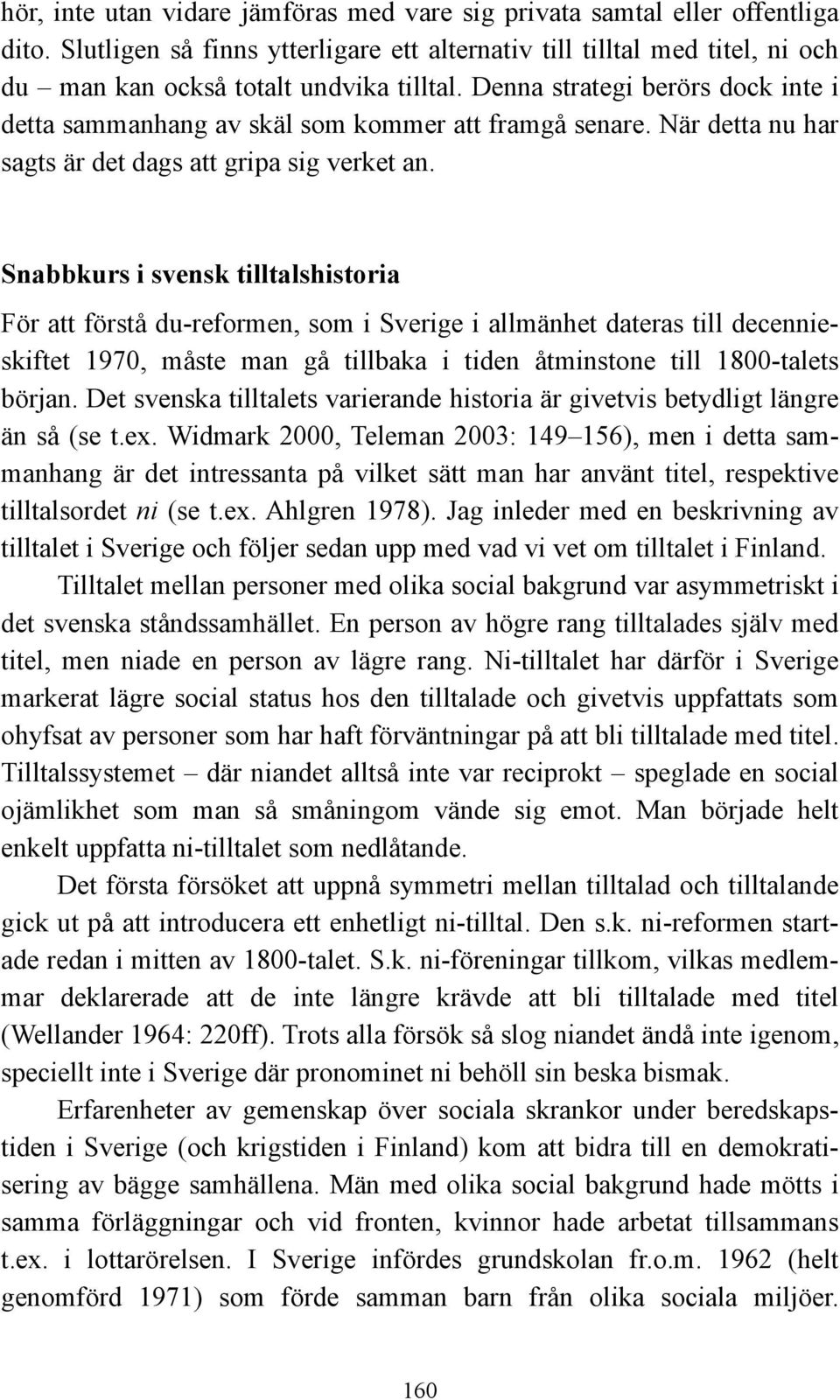 hör, inte utan vidare jämföras med vare sig privata samtal eller offentliga dito. Slutligen så finns ytterligare ett alternativ till tilltal med titel, ni och du – man kan också totalt undvika tilltal. Denna strategi berörs dock inte i detta sammanhang av skäl som kommer att framgå senare. När detta nu har sagts är det dags att gripa sig verket an.

Snabbkurs i svensk tilltalshistoria

För att förstå du-reformen, som i Sverige i allmänhet dateras till decennieskiftet 1970, måste man gå tillbaka i tiden åtminstone till 1800-talets början. Det svenska tilltalets varierande historia är givetvis betydligt längre än så (se t.ex. Widmark 2000, Teleman 2003: 149–156), men i detta sammanhang är det intressanta på vilket sätt man har använt titel, respektive tilltalsordet ni (se t.ex. Ahlgren 1978). Jag inleder med en beskrivning av tilltalet i Sverige och följer sedan upp med vad vi vet om tilltalet i Finland.

Tilltalet mellan personer med olika social bakgrund var asymmetriskt i det svenska ståndssamhället. En person av högre rang tilltalades själv med titel, men niade en person av lägre rang. Ni-tilltalet har därför i Sverige markerat lägre social status hos den tilltalade och givetvis uppfattats som ohyfsat av personer som har haft förväntningar på att bli tilltalade med titel. Tilltalssystemet – där niandet alltså inte var reciprokt – speglade en social ojämlikhet som man så småningom vände sig emot. Man började helt enkelt uppfatta ni-tilltalet som nedlåtande.

Det första försöket att uppnå symmetri mellan tilltalad och tilltalande gick ut på att introducera ett enhetligt ni-tilltal. Den s.k. ni-reformen startade redan i mitten av 1800-talet. S.k. ni-föreningar tillkom, vilkas medlemmar deklarerade att de inte längre krävde att bli tilltalade med titel (Wellander 1964: 220ff). Trots alla försök så slog niandet ändå inte igenom, speciellt inte i Sverige där pronominet ni behöll sin beska bismak.

Erfarenheter av gemenskap över sociala skrankor under beredskapstiden i Sverige (och krigstiden i Finland) kom att bidra till en demokratisering av bägge samhällena. Män med olika social bakgrund hade mötts i samma förläggningar och vid fronten, kvinnor hade arbetat tillsammans t.ex. i lottarörelsen. I Sverige infördes grundskolan fr.o.m. 1962 (helt genomförd 1971) som förde samman barn från olika sociala miljöer.

160